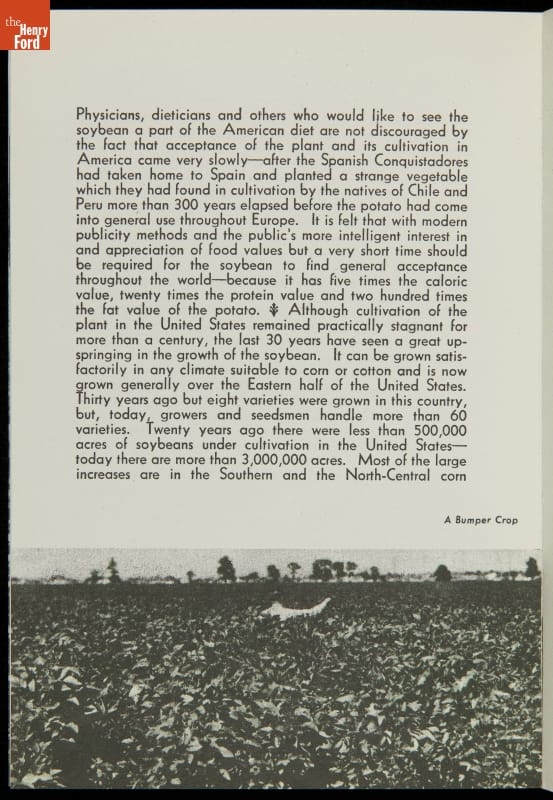 the Henry Ford

Physicians, dieticians and others who would like to see the soybean a part of the American diet are not discouraged by the fact that acceptance of the plant and its cultivation in America came very slowly—after the Spanish Conquistadores had taken home to Spain and planted a strange vegetable which they had found in cultivation by the natives of Chile and Peru more than 300 years elapsed before the potato had come into general use throughout Europe. It is felt that with modern publicity methods and the public's more intelligent interest in and appreciation of food values but a very short time should be required for the soybean to find general acceptance throughout the world—because it has five times the caloric value, twenty times the protein value and two hundred times the fat value of the potato. Although cultivation of the plant in the United States remained practically stagnant for more than a century, the last 30 years have seen a great upspringing in the growth of the soybean. It can be grown satisfactorily in any climate suitable to corn or cotton and is now grown generally over the Eastern half of the United States. Thirty years ago but eight varieties were grown in this country, but, today, growers and seedsmen handle more than 60 varieties. Twenty years ago there were less than 500,000 acres of soybeans under cultivation in the United States—today there are more than 3,000,000 acres. Most of the large increases are in the Southern and the North-Central corn

A Bumper Crop